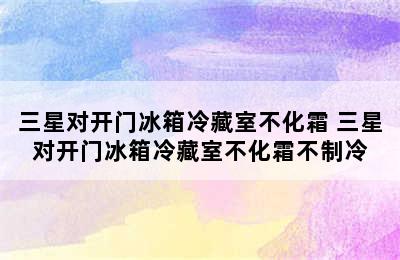 三星对开门冰箱冷藏室不化霜 三星对开门冰箱冷藏室不化霜不制冷